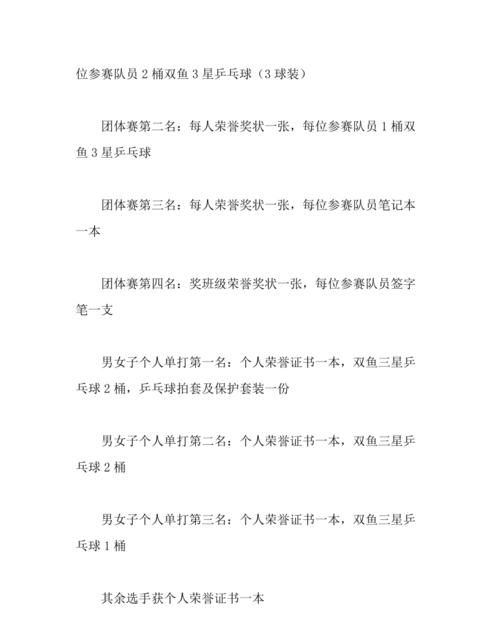 位参赛队员 2 桶双鱼 3 星乒乓球（3 球装）

团体赛第二名：每人荣誉奖状一张，每位参赛队员 1 桶双鱼 3 星乒乓球

团体赛第三名：每人荣誉奖状一张，每位参赛队员笔记本一本

团体赛第四名：奖班级荣誉奖状一张，每位参赛队员签字笔一支

男女子个人单打第一名：个人荣誉证书一本，双鱼三星乒乓球 2 桶，乒乓球拍套及保护套装一份

男女子个人单打第二名：个人荣誉证书一本，双鱼三星乒乓球 2 桶

男女子个人单打第三名：个人荣誉证书一本，双鱼三星乒乓球 1 桶

其余选手获个人荣誉证书一本